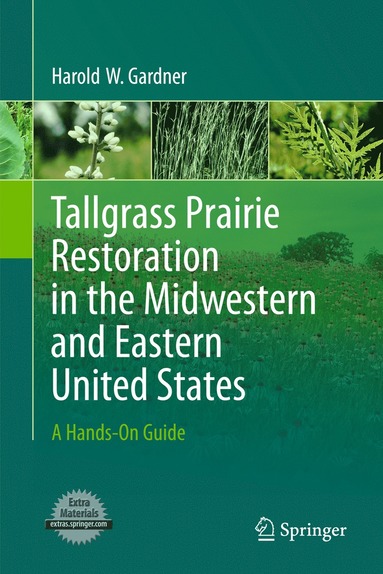 Harold W. Gardner

Tallgrass Prairie Restoration in the Midwestern and Eastern United States

A Hands-On Guide

Extra Materials
extras.springer.com

Springer